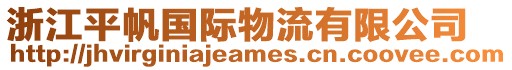 浙江平帆国际物流有限公司
http://jhvirginiajeames.cn.coovee.com